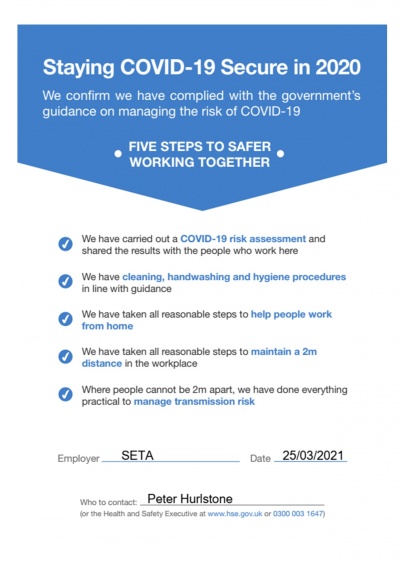 Staying COVID-19 Secure in 2020

We confirm we have complied with the government's guidance on managing the risk of COVID-19

FIVE STEPS TO SAFER WORKING TOGETHER

We have carried out a COVID-19 risk assessment and shared the results with the people who work here

We have cleaning, handwashing and hygiene procedures in line with guidance

We have taken all reasonable steps to help people work from home

We have taken all reasonable steps to maintain a 2m distance in the workplace

Where people cannot be 2m apart, we have done everything practical to manage transmission risk

Employer SETA Date 25/03/2021

Who to contact: Peter Hurlstone
(or the Health and Safety Executive at www.hse.gov.uk or 0300 003 1647)